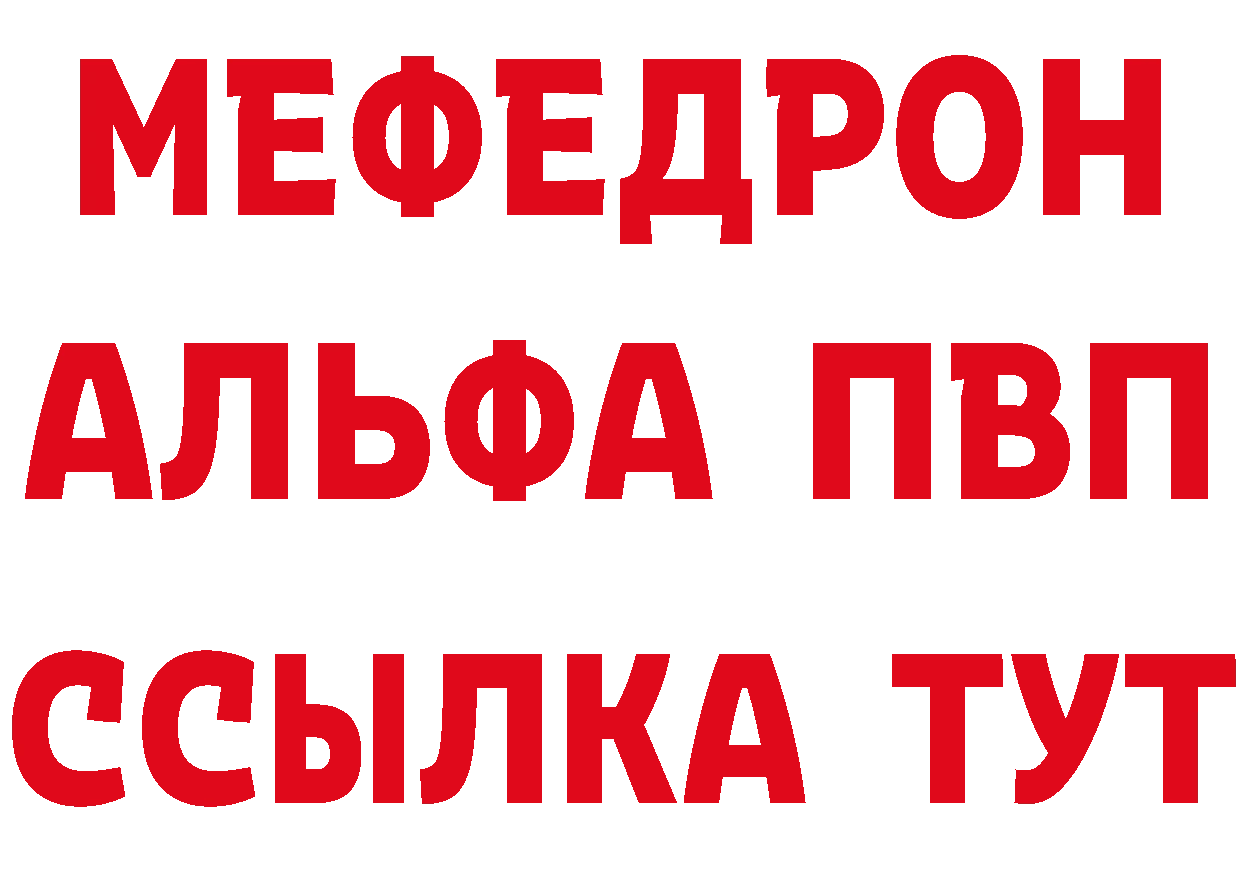 МЕФЕДРОН
АЛЬФА ПВП
ССЫЛКА ТУТ